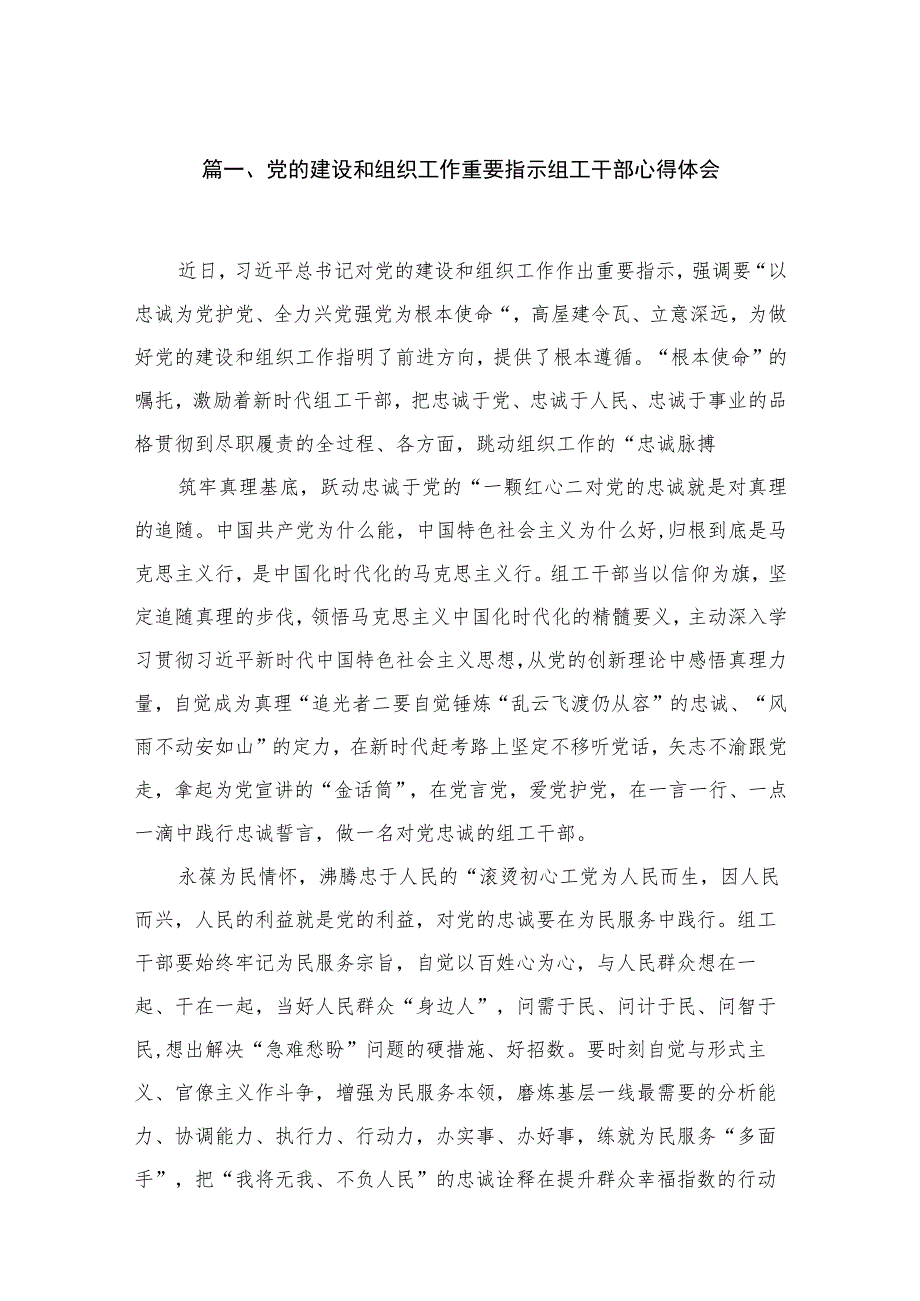 篇一、党的建设和组织工作重要指示组工干部心得体会

近日，习近平总书记对党的建设和组织工作作出重要指示，强调要“以忠诚为党护党、全力兴党强党为根本使命“，高屋建令瓦、立意深远，为做好党的建设和组织工作指明了前进方向，提供了根本遵循。“根本使命”的嘱托，激励着新时代组工干部，把忠诚于党、忠诚于人民、忠诚于事业的品格贯彻到尽职履责的全过程、各方面，跳动组织工作的“忠诚脉搏

筑牢真理基底，跃动忠诚于党的“一颗红心二对党的忠诚就是对真理的追随。中国共产党为什么能，中国特色社会主义为什么好，归根到底是马克思主义行，是中国化时代化的马克思主义行。组工干部当以信仰为旗，坚定追随真理的步伐，领悟马克思主义中国化时代化的精髓要义，主动深入学习贯彻习近平新时代中国特色社会主义思想，从党的创新理论中感悟真理力量，自觉成为真理“追光者二要自觉锤炼“乱云飞渡仍从容”的忠诚、“风雨不动安如山”的定力，在新时代赶考路上坚定不移听党话，矢志不渝跟党走，拿起为党宣讲的“金话筒”，在党言党，爱党护党，在一言一行、一点一滴中践行忠诚誓言，做一名对党忠诚的组工干部。

永葆为民情怀，沸腾忠于人民的“滚烫初心工党为人民而生，因人民而兴，人民的利益就是党的利益，对党的忠诚要在为民服务中践行。组工干部要始终牢记为民服务宗旨，自觉以百姓心为心，与人民群众想在一起、干在一起，当好人民群众“身边人”，问需于民、问计于民、问智于民,想出解决“急难愁盼”问题的硬措施、好招数。要时刻自觉与形式主义、官僚主义作斗争，增强为民服务本领，磨炼基层一线最需要的分析能力、协调能力、执行力、行动力，办实事、办好事，练就为民服务“多面手”，把“我将无我、不负人民”的忠诚诠释在提升群众幸福指数的行动